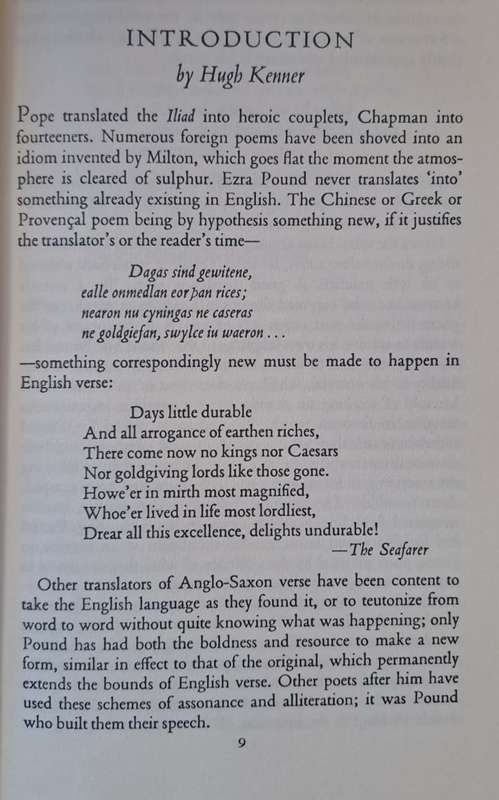 INTRODUCTION
by Hugh Kenner

Pope translated the Iliad into heroic couplets, Chapman into fourteeners. Numerous foreign poems have been shoved into an idiom invented by Milton, which goes flat the moment the atmosphere is cleared of sulphur. Ezra Pound never translates 'into' something already existing in English. The Chinese or Greek or Provençal poem being by hypothesis something new, if it justifies the translator's or the reader's time—

Dagas sind gewitene,
ealle onmedlan eorþan rices;
nearon nu cyningas ne caseras
ne goldgiefan, swylce iu waeron . . .

—something correspondingly new must be made to happen in English verse:

Days little durable
And all arrogance of earthen riches,
There come now no kings nor Caesars
Nor goldgiving lords like those gone.
Howe'er in mirth most magnified,
Whoe'er lived in life most lordliest,
Drear all this excellence, delights undurable!
—The Seafarer

Other translators of Anglo-Saxon verse have been content to take the English language as they found it, or to teutonize from word to word without quite knowing what was happening; only Pound has had both the boldness and resource to make a new form, similar in effect to that of the original, which permanently extends the bounds of English verse. Other poets after him have used these schemes of assonance and alliteration; it was Pound who built them their speech.

9